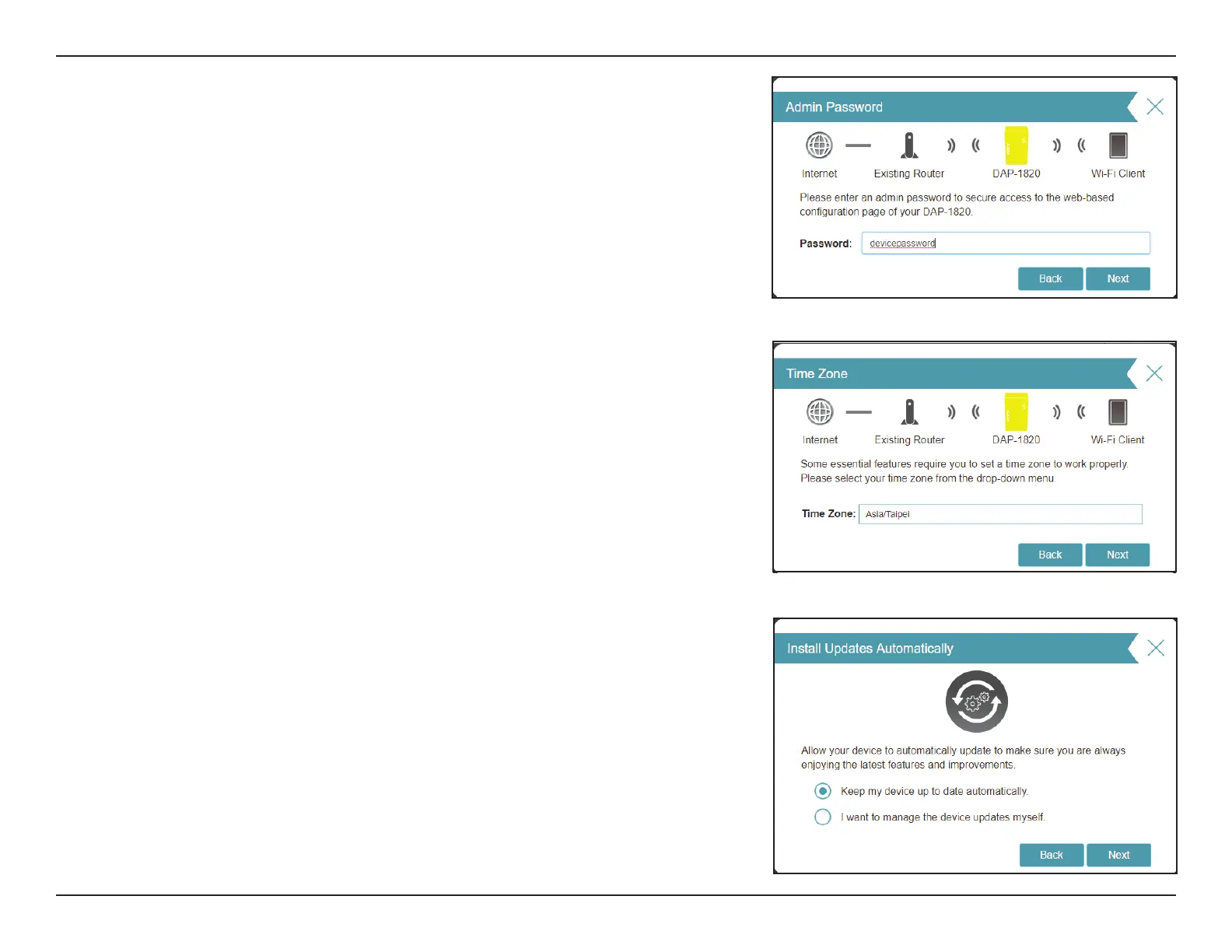 Admin Password

Internet Existing Router DAP-1820 Wi-Fi Client

Please enter an admin password to secure access to the web-based configuration page of your DAP-1820.

Password: devicepassword

Back Next

Time Zone

Internet Existing Router DAP-1820 Wi-Fi Client

Some essential features require you to set a time zone to work properly. Please select your time zone from the drop-down menu.

Time Zone: Asia/Taipei

Back Next

Install Updates Automatically

Allow your device to automatically update to make sure you are always enjoying the latest features and improvements.

Keep my device up to date automatically.

I want to manage the device updates myself.

Back Next